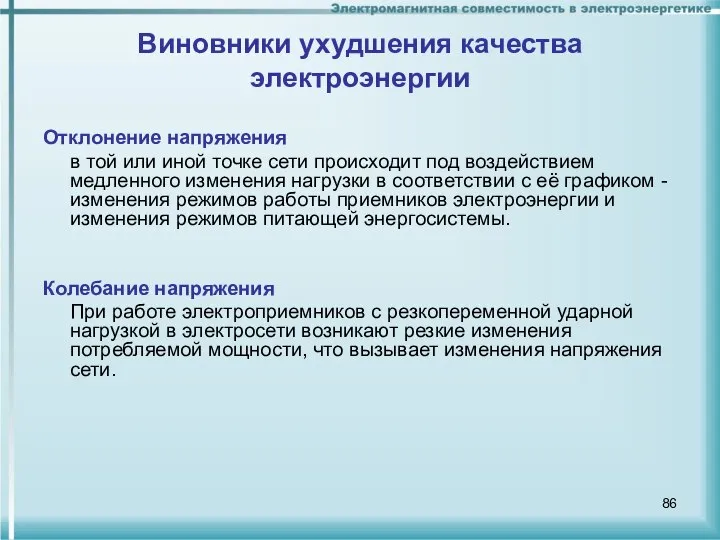 Электромагнитная совместимость в электроэнергетике

Виновники ухудшения качества электроэнергии

Отклонение напряжения

в той или иной точке сети происходит под воздействием медленного изменения нагрузки в соответствии с её графиком - изменения режимов работы приемников электроэнергии и изменения режимов питающей энергосистемы.

Колебание напряжения

При работе электроприемников с резкопеременной ударной нагрузкой в электросети возникают резкие изменения потребляемой мощности, что вызывает изменения напряжения сети.

86